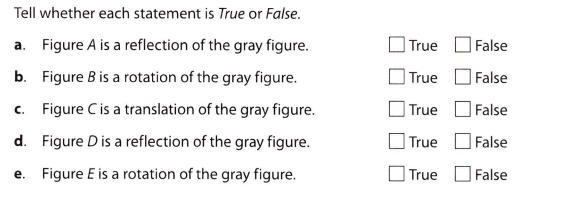 Tell whether each statement is True or False.

a. Figure A is a reflection of the gray figure. ☐ True ☐ False

b. Figure B is a rotation of the gray figure. ☐ True ☐ False

c. Figure C is a translation of the gray figure. ☐ True ☐ False

d. Figure D is a reflection of the gray figure. ☐ True ☐ False

e. Figure E is a rotation of the gray figure. ☐ True ☐ False